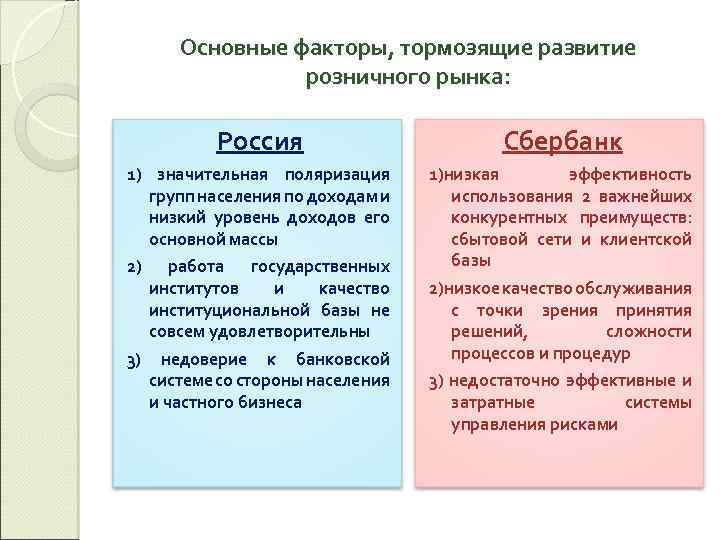 Основные факторы, тормозящие развитие розничного рынка:

Россия

1) значительная поляризация групп населения по доходам и низкий уровень доходов его основной массы

2) работа государственных институтов и качество институциональной базы не совсем удовлетворительны

3) недоверие к банковской системе со стороны населения и частного бизнеса

Сбербанк

1)низкая эффективность использования 2 важнейших конкурентных преимуществ: сбытовой сети и клиентской базы

2)низкое качество обслуживания с точки зрения принятия решений, сложности процессов и процедур

3) недостаточно эффективные и затратные системы управления рисками